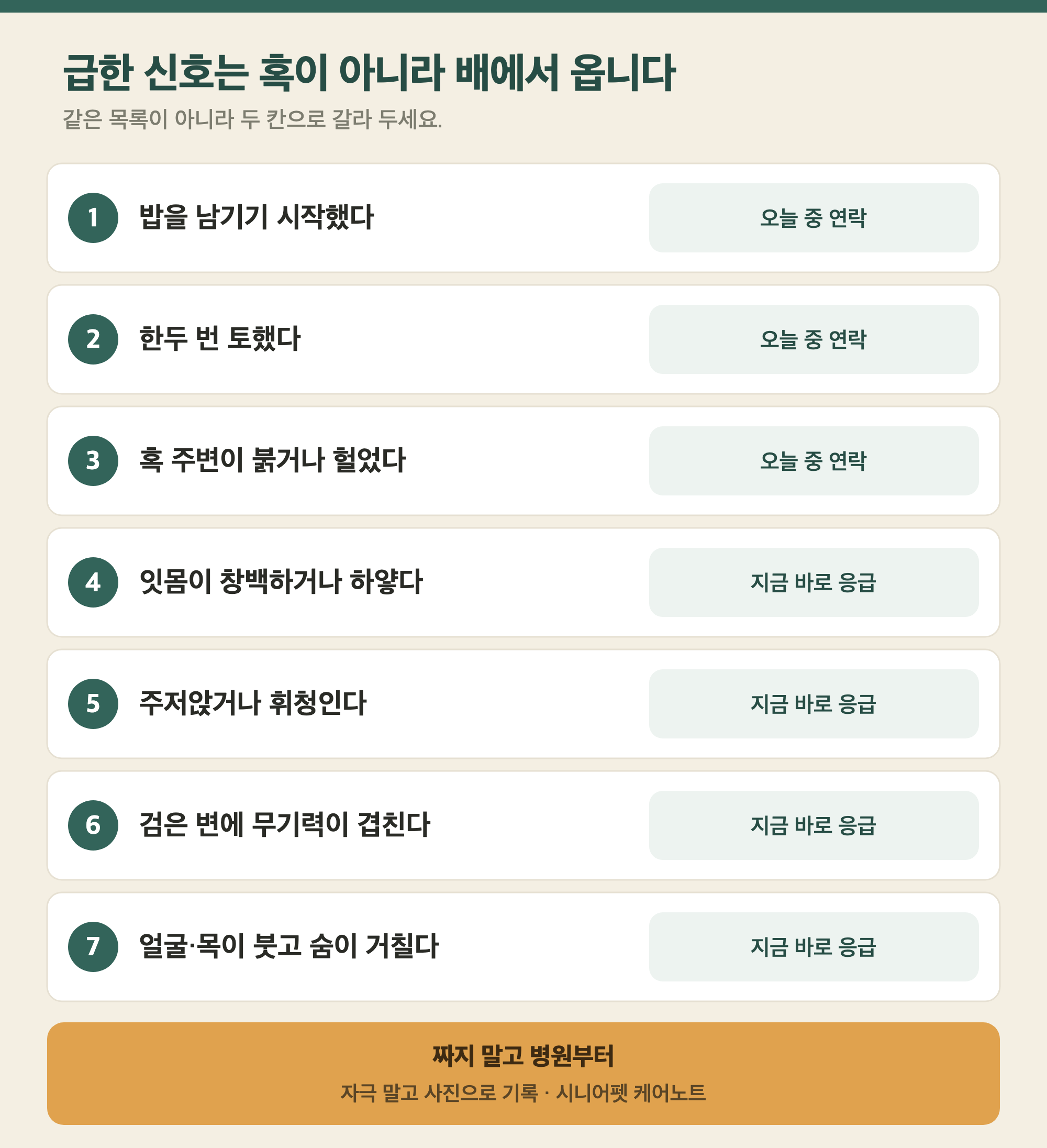 급한 신호는 혹이 아니라 배에서 옵니다

같은 목록이 아니라 두 칸으로 갈라 두세요.

1 밥을 남기기 시작했다
오늘 중 연락

2 한두 번 토했다
오늘 중 연락

3 혹 주변이 붉거나 헐었다
오늘 중 연락

4 잇몸이 창백하거나 하얗다
지금 바로 응급

5 주저앉거나 휘청인다
지금 바로 응급

6 검은 변에 무기력이 겹친다
지금 바로 응급

7 얼굴·목이 붓고 숨이 거칠다
지금 바로 응급

짜지 말고 병원부터

자극 말고 사진으로 기록 · 시니어펫 케어노트